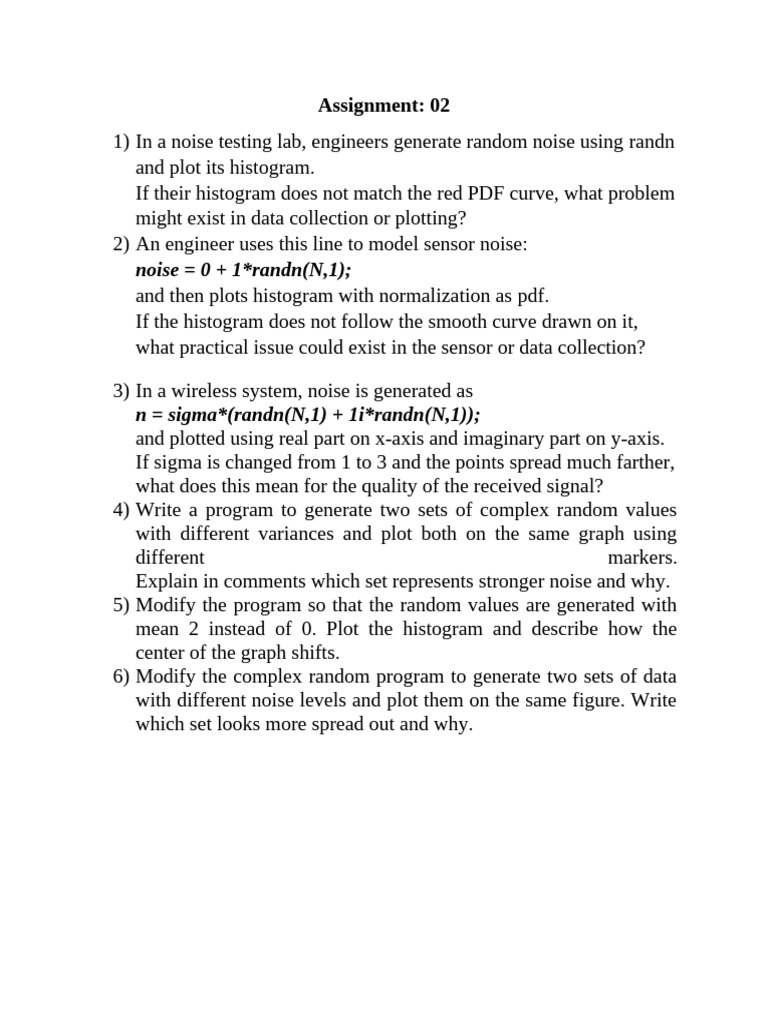 Assignment: 02

1) In a noise testing lab, engineers generate random noise using randn and plot its histogram.
If their histogram does not match the red PDF curve, what problem might exist in data collection or plotting?
2) An engineer uses this line to model sensor noise:
noise = 0 + 1*randn(N,1);
and then plots histogram with normalization as pdf.
If the histogram does not follow the smooth curve drawn on it, what practical issue could exist in the sensor or data collection?

3) In a wireless system, noise is generated as
n = sigma*(randn(N,1) + 1i*randn(N,1));
and plotted using real part on x-axis and imaginary part on y-axis.
If sigma is changed from 1 to 3 and the points spread much farther, what does this mean for the quality of the received signal?
4) Write a program to generate two sets of complex random values with different variances and plot both on the same graph using different markers.
Explain in comments which set represents stronger noise and why.
5) Modify the program so that the random values are generated with mean 2 instead of 0. Plot the histogram and describe how the center of the graph shifts.
6) Modify the complex random program to generate two sets of data with different noise levels and plot them on the same figure. Write which set looks more spread out and why.